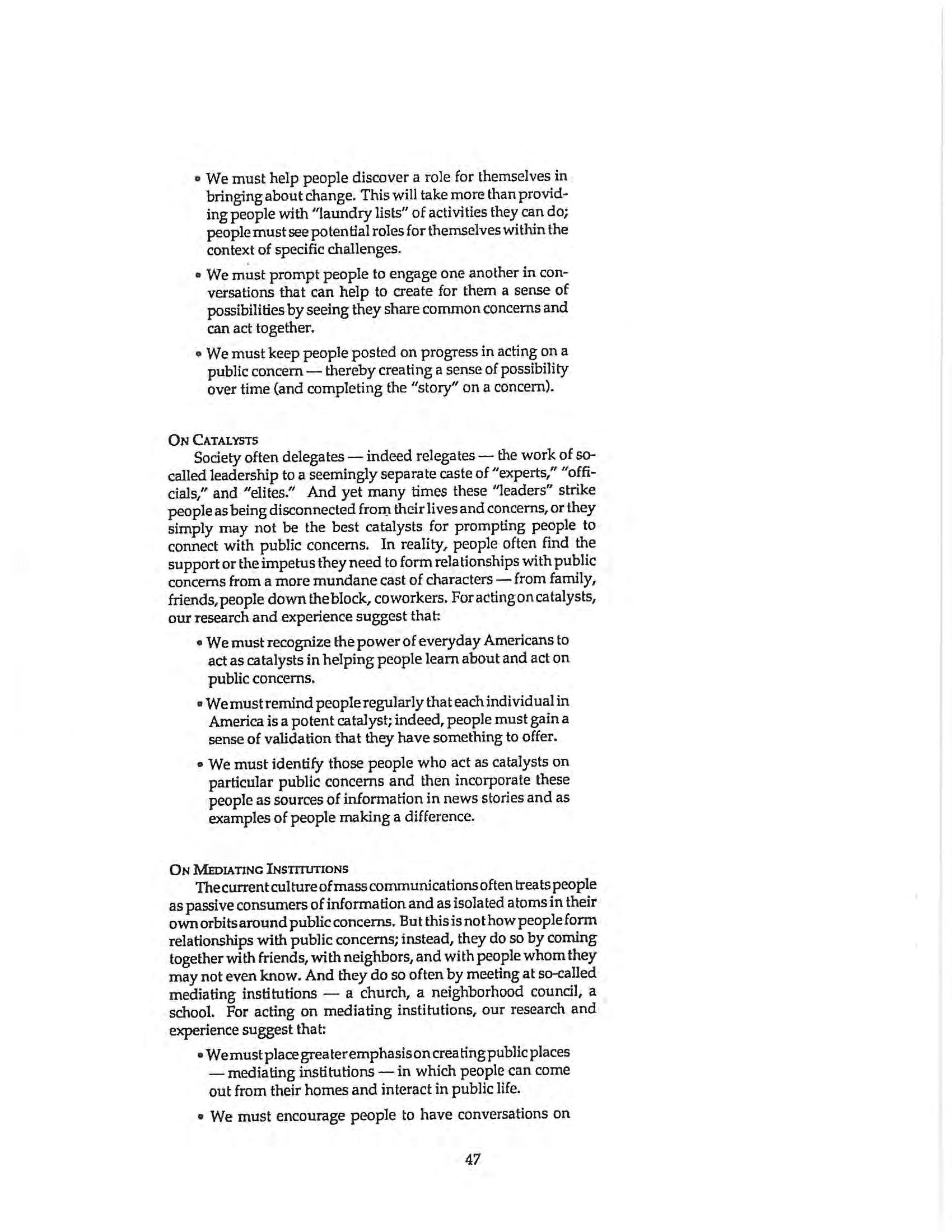 • We must help people discover a role for themselves in bringing about change. This will take more than providing people with "laundry lists" of activities they can do; people must see potential roles for themselves within the context of specific challenges.

• We must prompt people to engage one another in conversations that can help to create for them a sense of possibilities by seeing they share common concerns and can act together.

• We must keep people posted on progress in acting on a public concern — thereby creating a sense of possibility over time (and completing the "story" on a concern).

ON CATALYSTS

Society often delegates — indeed relegates — the work of so-called leadership to a seemingly separate caste of "experts," "officials," and "elites." And yet many times these "leaders" strike people as being disconnected from their lives and concerns, or they simply may not be the best catalysts for prompting people to connect with public concerns. In reality, people often find the support or the impetus they need to form relationships with public concerns from a more mundane cast of characters — from family, friends, people down the block, coworkers. For acting on catalysts, our research and experience suggest that:

• We must recognize the power of everyday Americans to act as catalysts in helping people learn about and act on public concerns.

• We must remind people regularly that each individual in America is a potent catalyst; indeed, people must gain a sense of validation that they have something to offer.

• We must identify those people who act as catalysts on particular public concerns and then incorporate these people as sources of information in news stories and as examples of people making a difference.

ON MEDIATING INSTITUTIONS

The current culture of mass communications often treats people as passive consumers of information and as isolated atoms in their own orbits around public concerns. But this is not how people form relationships with public concerns; instead, they do so by coming together with friends, with neighbors, and with people whom they may not even know. And they do so often by meeting at so-called mediating institutions — a church, a neighborhood council, a school. For acting on mediating institutions, our research and experience suggest that:

• We must place greater emphasis on creating public places — mediating institutions — in which people can come out from their homes and interact in public life.

• We must encourage people to have conversations on

47